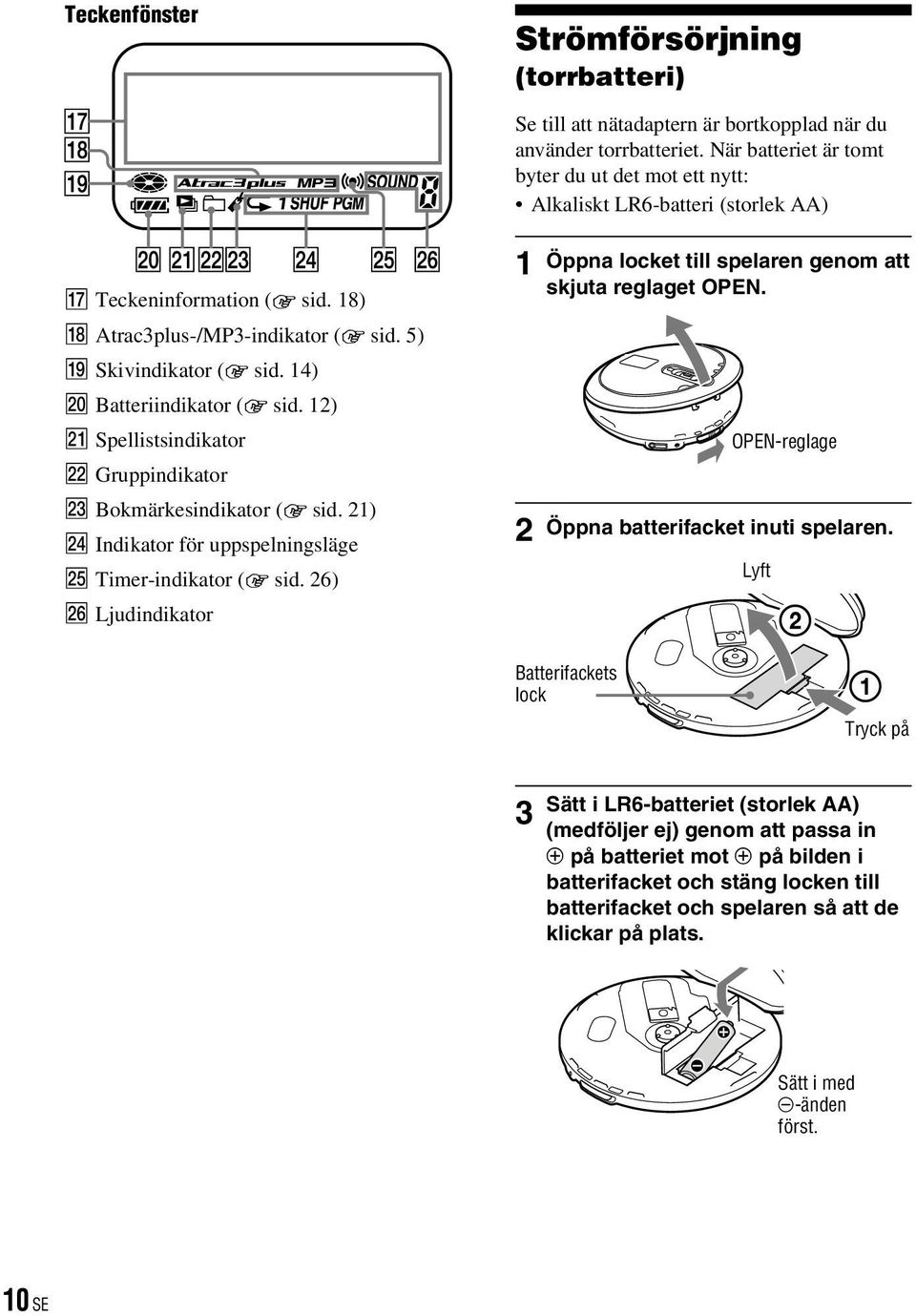 Teckenfönster

17
18
19

Atrac3plus MP3 SOUND
1 SHUF PGM

20 21 22 23 24 25 26

17 Teckeninformation (☞ sid. 18)
18 Atrac3plus-/MP3-indikator (☞ sid. 5)
19 Skivindikator (☞ sid. 14)
20 Batteriindikator (☞ sid. 12)
21 Spellistsindikator
22 Gruppindikator
23 Bokmärkesindikator (☞ sid. 21)
24 Indikator för uppspelningsläge
25 Timer-indikator (☞ sid. 26)
26 Ljudindikator

Strömförsörjning (torrbatteri)

Se till att nätadaptern är bortkopplad när du använder torrbatteriet. När batteriet är tomt byter du ut det mot ett nytt:
• Alkaliskt LR6-batteri (storlek AA)

1 Öppna locket till spelaren genom att skjuta reglaget OPEN.

OPEN-reglage

2 Öppna batterifacket inuti spelaren.

Lyft
2
Batterifackets lock
1
Tryck på

3 Sätt i LR6-batteriet (storlek AA) (medföljer ej) genom att passa in ⊕ på batteriet mot ⊕ på bilden i batterifacket och stäng locken till batterifacket och spelaren så att de klickar på plats.

Sätt i med ⊖-änden först.

10 SE